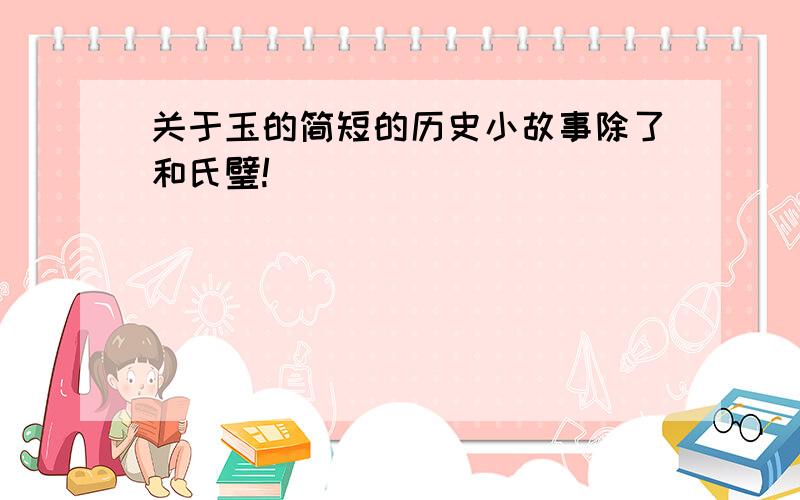 关于玉的简短的历史小故事除了和氏璧!